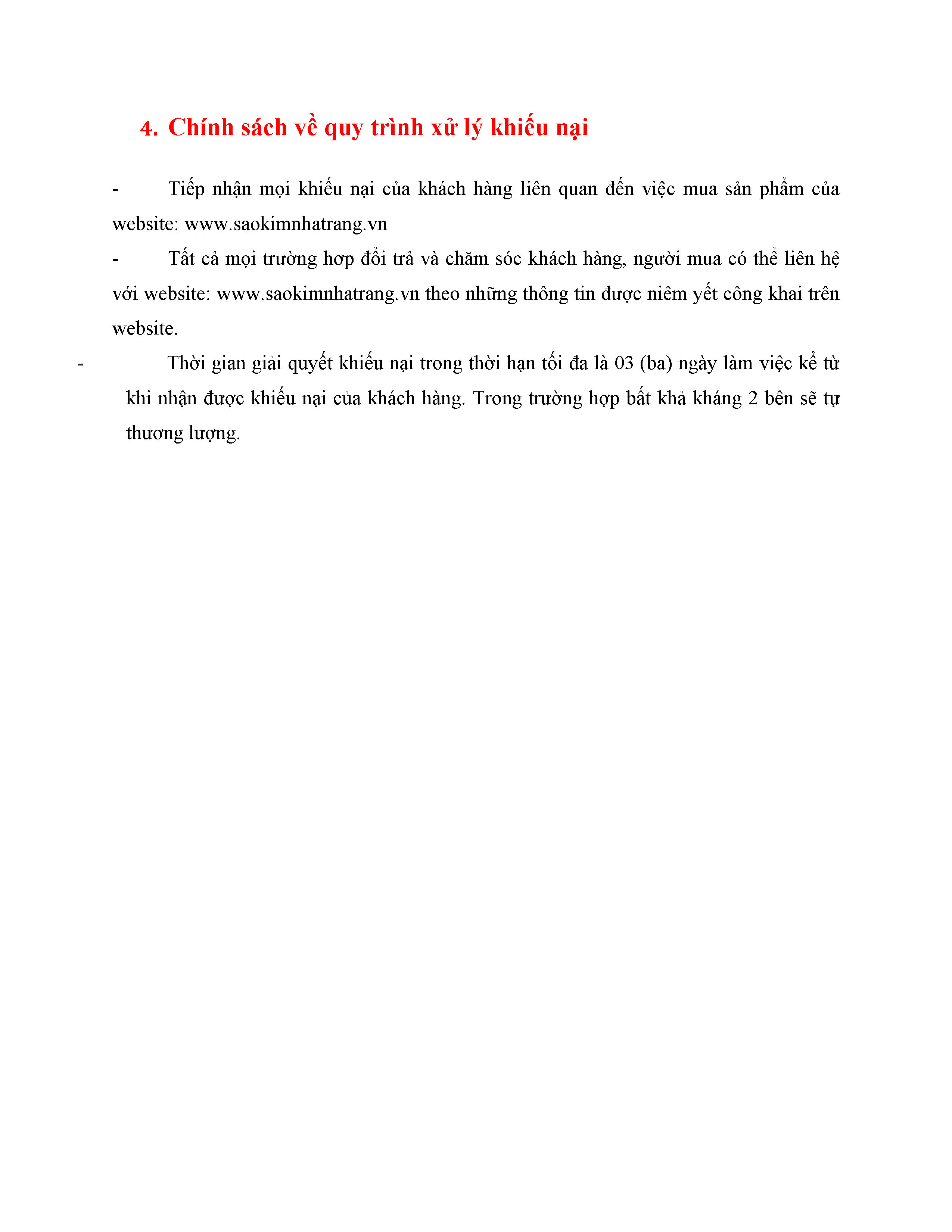 4. Chính sách về quy trình xử lý khiếu nại

- Tiếp nhận mọi khiếu nại của khách hàng liên quan đến việc mua sản phẩm của website: www.saokimnhatrang.vn

- Tất cả mọi trường hợp đổi trả và chăm sóc khách hàng, người mua có thể liên hệ với website: www.saokimnhatrang.vn theo những thông tin được niêm yết công khai trên website.

- Thời gian giải quyết khiếu nại trong thời hạn tối đa là 03 (ba) ngày làm việc kể từ khi nhận được khiếu nại của khách hàng. Trong trường hợp bất khả kháng 2 bên sẽ tự thương lượng.